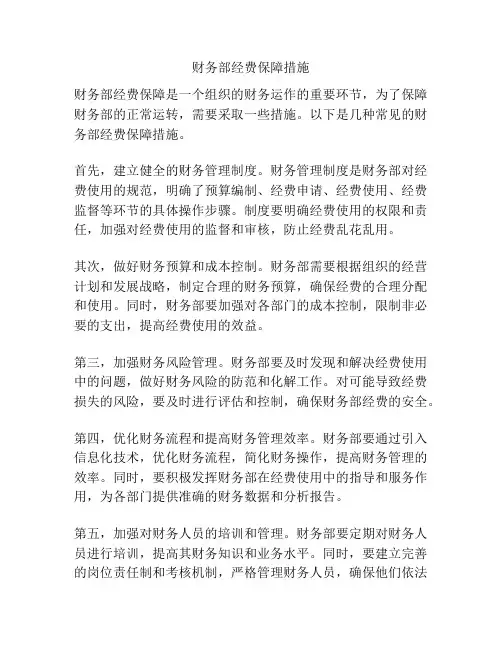 财务部经费保障措施

财务部经费保障是一个组织的财务运作的重要环节，为了保障财务部的正常运转，需要采取一些措施。以下是几种常见的财务部经费保障措施。

首先，建立健全的财务管理制度。财务管理制度是财务部对经费使用的规范，明确了预算编制、经费申请、经费使用、经费监督等环节的具体操作步骤。制度要明确经费使用的权限和责任，加强对经费使用的监督和审核，防止经费乱花乱用。

其次，做好财务预算和成本控制。财务部需要根据组织的经营计划和发展战略，制定合理的财务预算，确保经费的合理分配和使用。同时，财务部要加强对各部门的成本控制，限制非必要的支出，提高经费使用的效益。

第三，加强财务风险管理。财务部要及时发现和解决经费使用中的问题，做好财务风险的防范和化解工作。对可能导致经费损失的风险，要及时进行评估和控制，确保财务部经费的安全。

第四，优化财务流程和提高财务管理效率。财务部要通过引入信息化技术，优化财务流程，简化财务操作，提高财务管理的效率。同时，要积极发挥财务部在经费使用中的指导和服务作用，为各部门提供准确的财务数据和分析报告。

第五，加强对财务人员的培训和管理。财务部要定期对财务人员进行培训，提高其财务知识和业务水平。同时，要建立完善的岗位责任制和考核机制，严格管理财务人员，确保他们依法